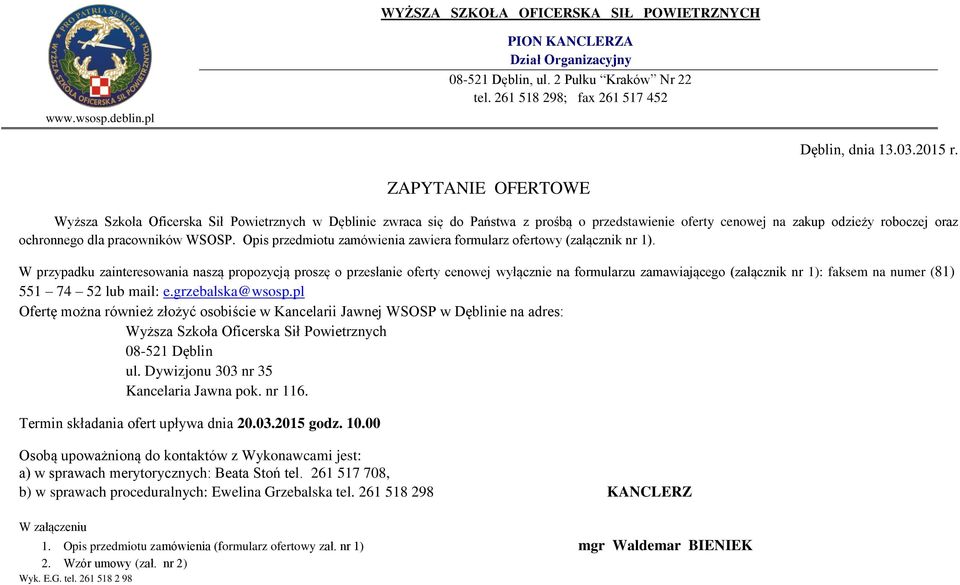 PRO PATRIA SEMPER
WYŻSZA SZKOŁA OFICERSKA SIŁ POWIETRZNYCH

www.wsosp.deblin.pl

WYŻSZA SZKOŁA OFICERSKA SIŁ POWIETRZNYCH

PION KANCLERZA
Dział Organizacyjny

08-521 Dęblin, ul. 2 Pułku "Kraków" Nr 22
tel. 261 518 298; fax 261 517 452

Dęblin, dnia 13.03.2015 r.

ZAPYTANIE OFERTOWE

Wyższa Szkoła Oficerska Sił Powietrznych w Dęblinie zwraca się do Państwa z prośbą o przedstawienie oferty cenowej na zakup odzieży roboczej oraz ochronnego dla pracowników WSOSP. Opis przedmiotu zamówienia zawiera formularz ofertowy (załącznik nr 1).

W przypadku zainteresowania naszą propozycją proszę o przesłanie oferty cenowej wyłącznie na formularzu zamawiającego (załącznik nr 1): faksem na numer (81) 551 – 74 – 52 lub mail: e.grzebalska@wsosp.pl
Ofertę można również złożyć osobiście w Kancelarii Jawnej WSOSP w Dęblinie na adres:
Wyższa Szkoła Oficerska Sił Powietrznych
08-521 Dęblin
ul. Dywizjonu 303 nr 35
Kancelaria Jawna pok. nr 116.

Termin składania ofert upływa dnia 20.03.2015 godz. 10.00

Osobą upoważnioną do kontaktów z Wykonawcami jest:
a) w sprawach merytorycznych: Beata Stoń tel. 261 517 708,
b) w sprawach proceduralnych: Ewelina Grzebalska tel. 261 518 298

KANCLERZ

W załączeniu
1. Opis przedmiotu zamówienia (formularz ofertowy zał. nr 1)
2. Wzór umowy (zał. nr 2)

mgr Waldemar BIENIEK

Wyk. E.G. tel. 261 518 2 98